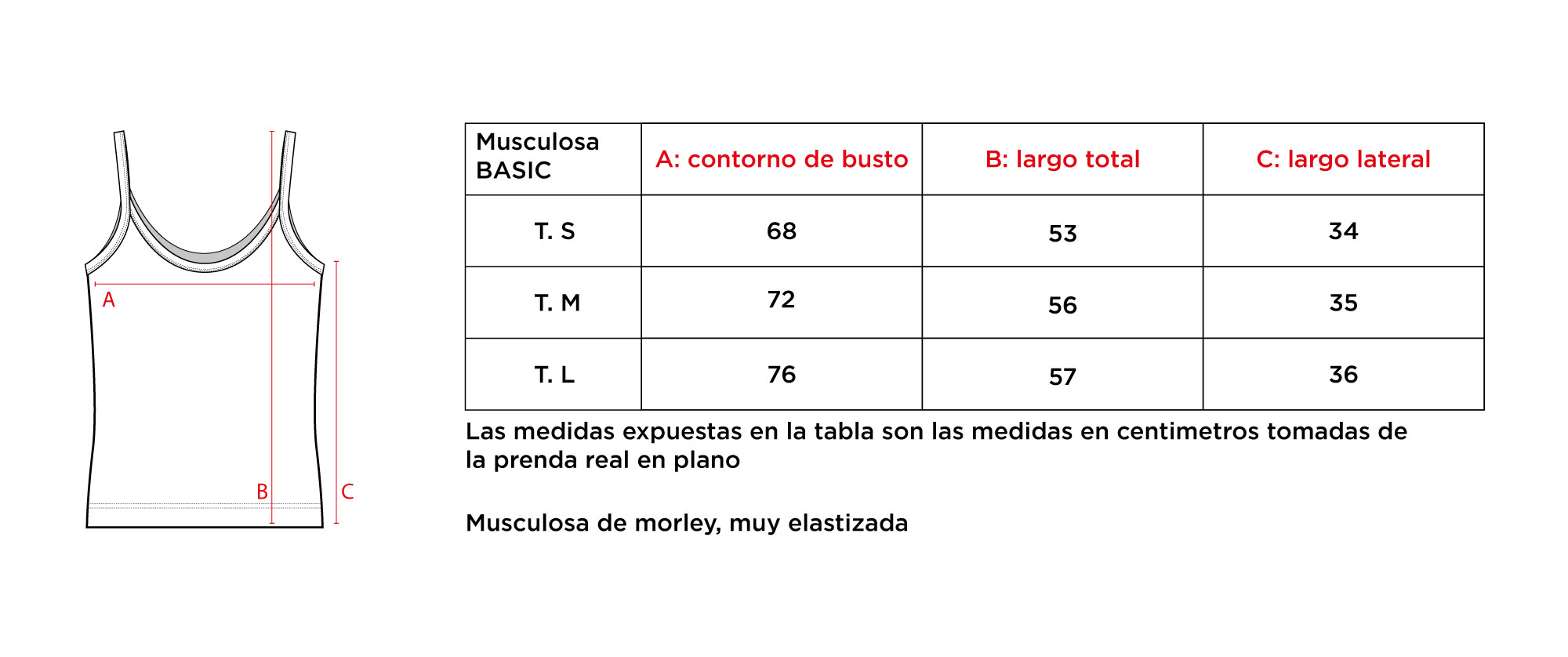 A

B

C

| Musculosa BASIC | A: contorno de busto | B: largo total | C: largo lateral |
|---|---|---|---|
| T. S | 68 | 53 | 34 |
| T. M | 72 | 56 | 35 |
| T. L | 76 | 57 | 36 |

Las medidas expuestas en la tabla son las medidas en centimetros tomadas de la prenda real en plano

Musculosa de morley, muy elastizada